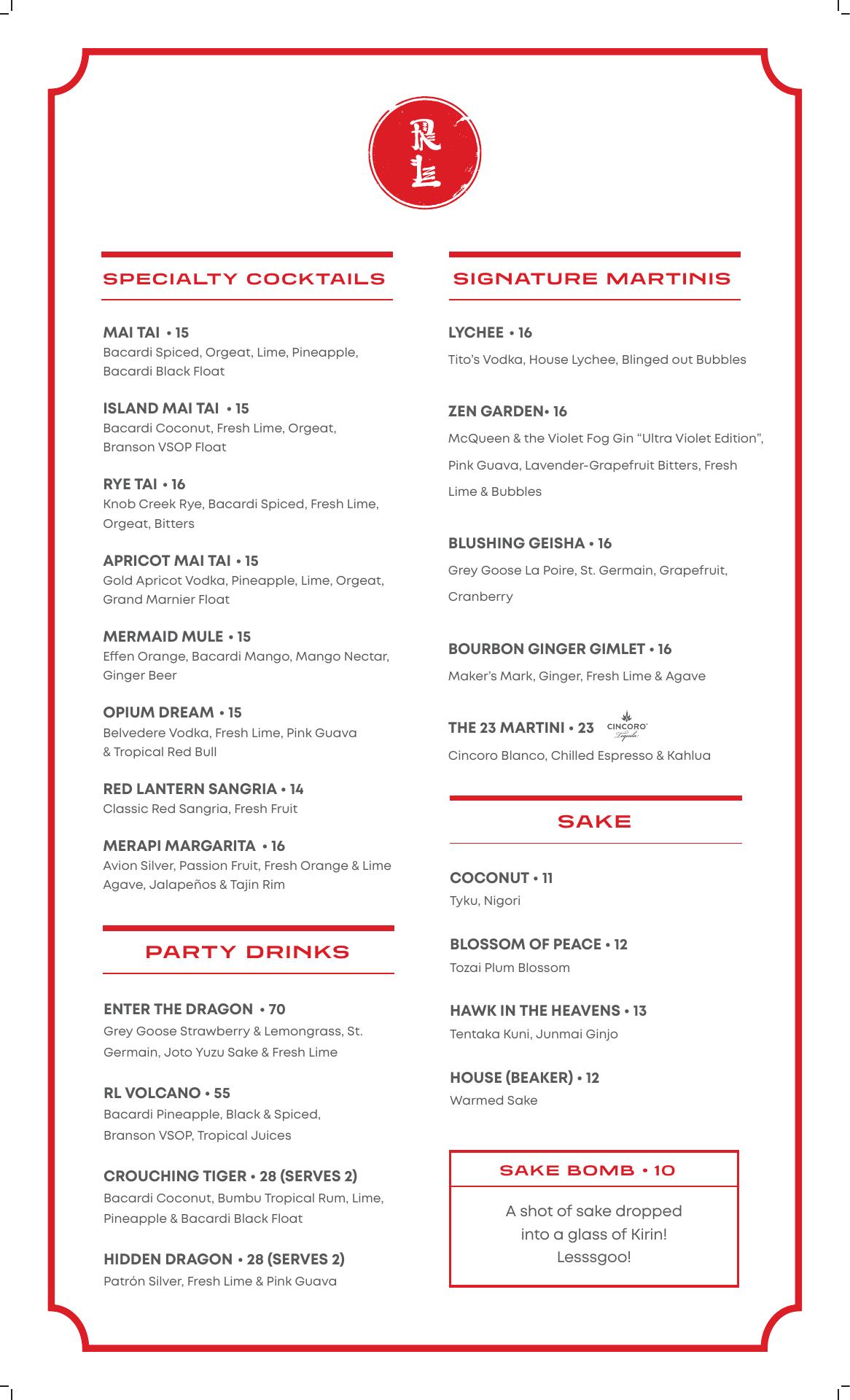 RL

SPECIALTY COCKTAILS

MAI TAI • 15
Bacardi Spiced, Orgeat, Lime, Pineapple, Bacardi Black Float

ISLAND MAI TAI • 15
Bacardi Coconut, Fresh Lime, Orgeat, Branson VSOP Float

RYE TAI • 16
Knob Creek Rye, Bacardi Spiced, Fresh Lime, Orgeat, Bitters

APRICOT MAI TAI • 15
Gold Apricot Vodka, Pineapple, Lime, Orgeat, Grand Marnier Float

MERMAID MULE • 15
Effen Orange, Bacardi Mango, Mango Nectar, Ginger Beer

OPIUM DREAM • 15
Belvedere Vodka, Fresh Lime, Pink Guava & Tropical Red Bull

RED LANTERN SANGRIA • 14
Classic Red Sangria, Fresh Fruit

MERAPI MARGARITA • 16
Avion Silver, Passion Fruit, Fresh Orange & Lime Agave, Jalapeños & Tajin Rim

PARTY DRINKS

ENTER THE DRAGON • 70
Grey Goose Strawberry & Lemongrass, St. Germain, Joto Yuzu Sake & Fresh Lime

RL VOLCANO • 55
Bacardi Pineapple, Black & Spiced, Branson VSOP, Tropical Juices

CROUCHING TIGER • 28 (SERVES 2)
Bacardi Coconut, Bumbu Tropical Rum, Lime, Pineapple & Bacardi Black Float

HIDDEN DRAGON • 28 (SERVES 2)
Patrón Silver, Fresh Lime & Pink Guava

SIGNATURE MARTINIS

LYCHEE • 16
Tito's Vodka, House Lychee, Blinged out Bubbles

ZEN GARDEN• 16
McQueen & the Violet Fog Gin "Ultra Violet Edition", Pink Guava, Lavender-Grapefruit Bitters, Fresh Lime & Bubbles

BLUSHING GEISHA • 16
Grey Goose La Poire, St. Germain, Grapefruit, Cranberry

BOURBON GINGER GIMLET • 16
Maker's Mark, Ginger, Fresh Lime & Agave

THE 23 MARTINI • 23 CINCORO Tequila
Cincoro Blanco, Chilled Espresso & Kahlua

SAKE

COCONUT • 11
Tyku, Nigori

BLOSSOM OF PEACE • 12
Tozai Plum Blossom

HAWK IN THE HEAVENS • 13
Tentaka Kuni, Junmai Ginjo

HOUSE (BEAKER) • 12
Warmed Sake

SAKE BOMB • 10
A shot of sake dropped into a glass of Kirin! Lesssgoo!